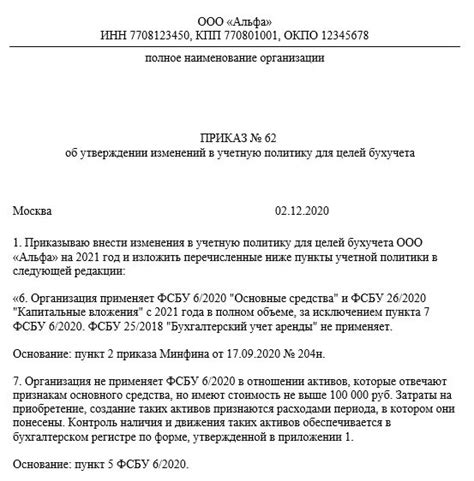 ООО «Альфа»
ИНН 7708123450, КПП 770801001, ОКПО 12345678

полное наименование организации

ПРИКАЗ № 62
об утверждении изменений в учетную политику для целей бухучета

Москва 02.12.2020

1. Приказываю внести изменения в учетную политику для целей бухучета ООО «Альфа» на 2021 год и изложить перечисленные ниже пункты учетной политики в следующей редакции:

«6. Организация применяет ФСБУ 6/2020 "Основные средства" и ФСБУ 26/2020 "Капитальные вложения" с 2021 года в полном объеме, за исключением пункта 7 ФСБУ 6/2020. ФСБУ 25/2018 "Бухгалтерский учет аренды" не применяет.

Основание: пункт 2 приказа Минфина от 17.09.2020 № 204н.

7. Организация не применяет ФСБУ 6/2020 в отношении активов, которые отвечают признакам основного средства, но имеют стоимость не выше 100 000 руб. Затраты на приобретение, создание таких активов признаются расходами периода, в котором они понесены. Контроль наличия и движения таких активов обеспечивается в бухгалтерском регистре по форме, утвержденной в приложении 1.

Основание: пункт 5 ФСБУ 6/2020.